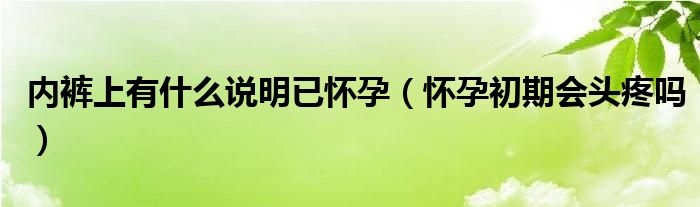 内裤上有什么说明已怀孕（怀孕初期会头疼吗）